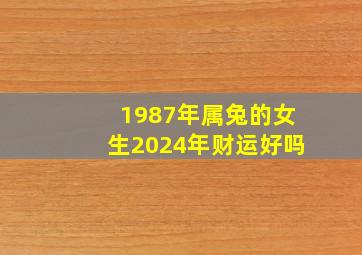 1987年属兔的女生2024年财运好吗